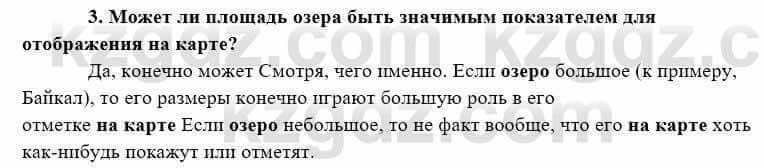 3. Может ли площадь озера быть значимым показателем для отображения на карте?

Да, конечно может Смотря, чего именно. Если озеро большое (к примеру, Байкал), то его размеры конечно играют большую роль в его отметке на карте Если озеро небольшое, то не факт вообще, что его на карте хоть как-нибудь покажут или отметят.

kzgdz.com kzgdz.c
kzgdz.com